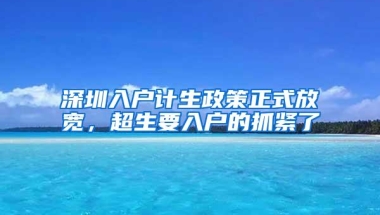 深圳入户计生政策正式放宽，超生要入户的抓紧了